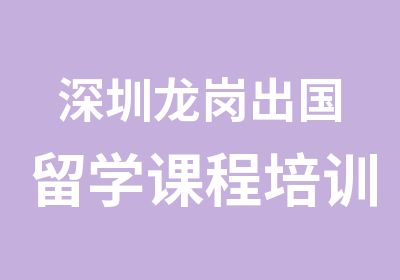 深圳龙岗出国
留学课程培训